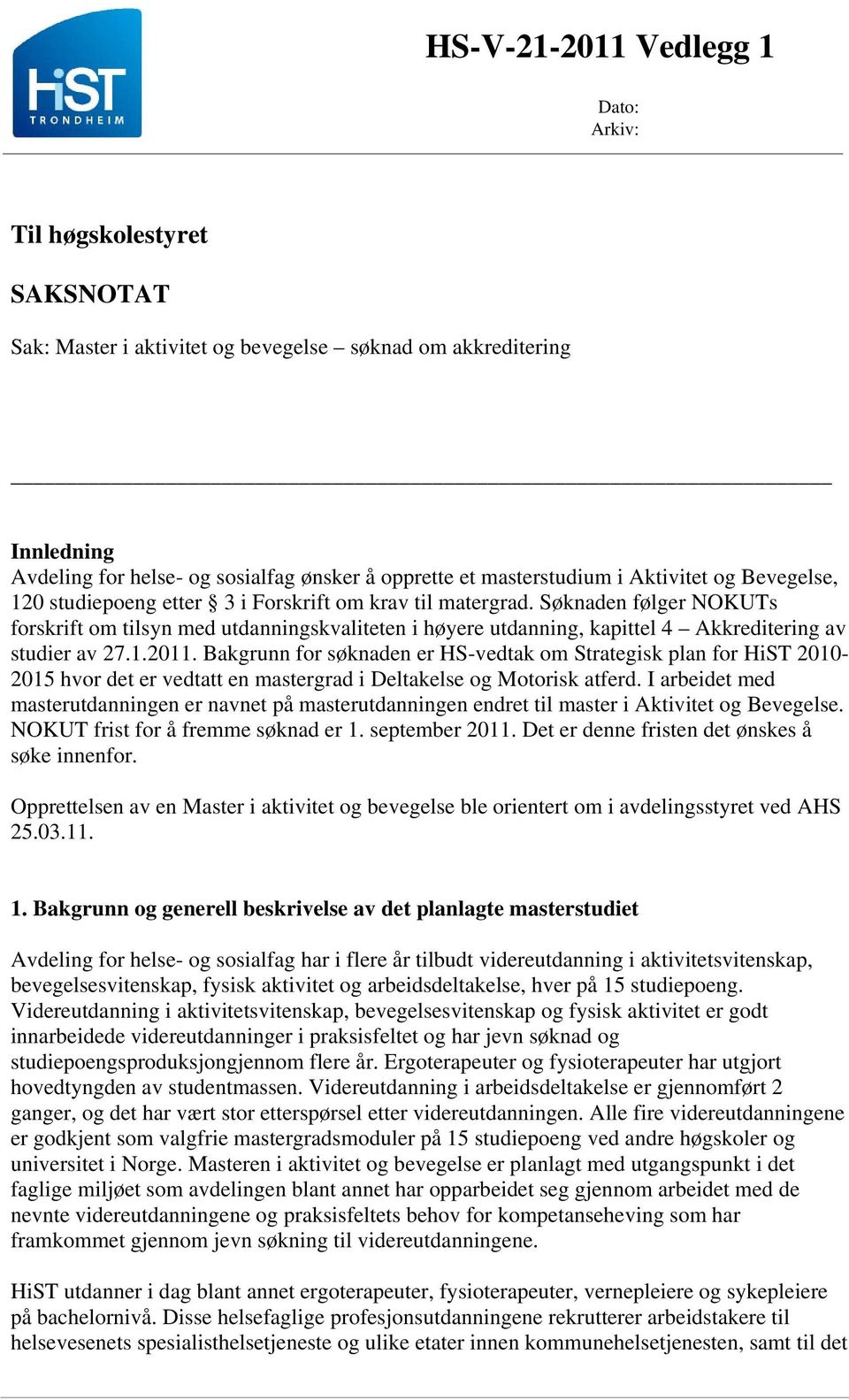 HiST
TRONDHEIM

HS-V-21-2011 Vedlegg 1

Dato:
Arkiv:

Til høgskolestyret

SAKSNOTAT

Sak: Master i aktivitet og bevegelse – søknad om akkreditering

Innledning
Avdeling for helse- og sosialfag ønsker å opprette et masterstudium i Aktivitet og Bevegelse, 120 studiepoeng etter § 3 i Forskrift om krav til matergrad. Søknaden følger NOKUTs forskrift om tilsyn med utdanningskvaliteten i høyere utdanning, kapittel 4 – Akkreditering av studier av 27.1.2011. Bakgrunn for søknaden er HS-vedtak om Strategisk plan for HiST 2010-2015 hvor det er vedtatt en mastergrad i Deltakelse og Motorisk atferd. I arbeidet med masterutdanningen er navnet på masterutdanningen endret til master i Aktivitet og Bevegelse. NOKUT frist for å fremme søknad er 1. september 2011. Det er denne fristen det ønskes å søke innenfor.

Opprettelsen av en Master i aktivitet og bevegelse ble orientert om i avdelingsstyret ved AHS 25.03.11.

1. Bakgrunn og generell beskrivelse av det planlagte masterstudiet

Avdeling for helse- og sosialfag har i flere år tilbudt videreutdanning i aktivitetsvitenskap, bevegelsesvitenskap, fysisk aktivitet og arbeidsdeltakelse, hver på 15 studiepoeng. Videreutdanning i aktivitetsvitenskap, bevegelsesvitenskap og fysisk aktivitet er godt innarbeidede videreutdanninger i praksisfeltet og har jevn søknad og studiepoengsproduksjongjennom flere år. Ergoterapeuter og fysioterapeuter har utgjort hovedtyngden av studentmassen. Videreutdanning i arbeidsdeltakelse er gjennomført 2 ganger, og det har vært stor etterspørsel etter videreutdanningen. Alle fire videreutdanningene er godkjent som valgfrie mastergradsmoduler på 15 studiepoeng ved andre høgskoler og universitet i Norge. Masteren i aktivitet og bevegelse er planlagt med utgangspunkt i det faglige miljøet som avdelingen blant annet har opparbeidet seg gjennom arbeidet med de nevnte videreutdanningene og praksisfeltets behov for kompetanseheving som har framkommet gjennom jevn søkning til videreutdanningene.

HiST utdanner i dag blant annet ergoterapeuter, fysioterapeuter, vernepleiere og sykepleiere på bachelornivå. Disse helsefaglige profesjonsutdanningene rekrutterer arbeidstakere til helsevesenets spesialisthelsetjeneste og ulike etater innen kommunehelsetjenesten, samt til det